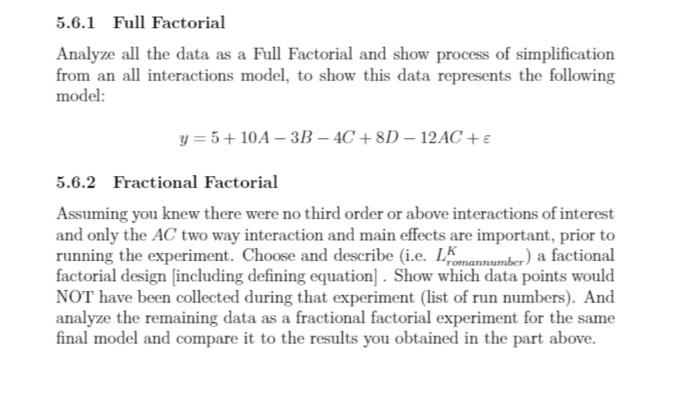 5.6.1 Full Factorial

Analyze all the data as a Full Factorial and show process of simplification from an all interactions model, to show this data represents the following model:

$y = 5 + 10A - 3B - 4C + 8D - 12AC + \varepsilon$

5.6.2 Fractional Factorial

Assuming you knew there were no third order or above interactions of interest and only the $AC$ two way interaction and main effects are important, prior to running the experiment. Choose and describe (i.e. $L^{K}_{romannumber}$) a factional factorial design [including defining equation] . Show which data points would NOT have been collected during that experiment (list of run numbers). And analyze the remaining data as a fractional factorial experiment for the same final model and compare it to the results you obtained in the part above.